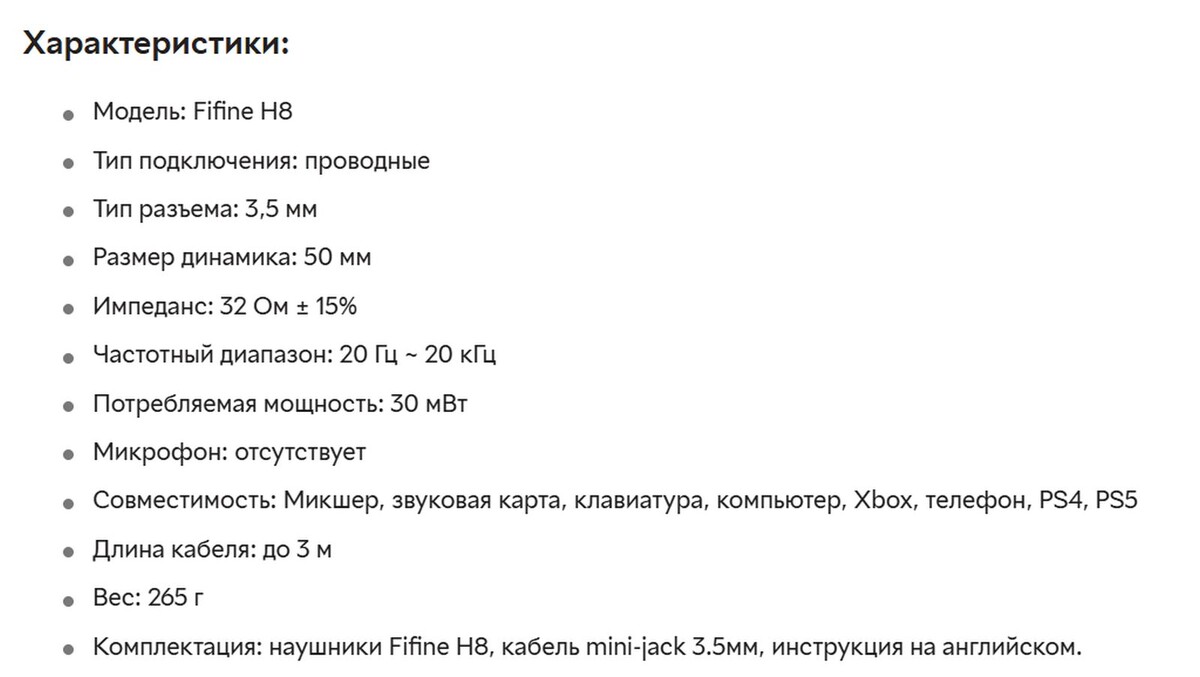 Характеристики:

- Модель: Fifine H8
- Тип подключения: проводные
- Тип разъема: 3,5 мм
- Размер динамика: 50 мм
- Импеданс: 32 Ом ± 15%
- Частотный диапазон: 20 Гц ~ 20 кГц
- Потребляемая мощность: 30 мВт
- Микрофон: отсутствует
- Совместимость: Микшер, звуковая карта, клавиатура, компьютер, Xbox, телефон, PS4, PS5
- Длина кабеля: до 3 м
- Вес: 265 г
- Комплектация: наушники Fifine H8, кабель mini-jack 3.5мм, инструкция на английском.